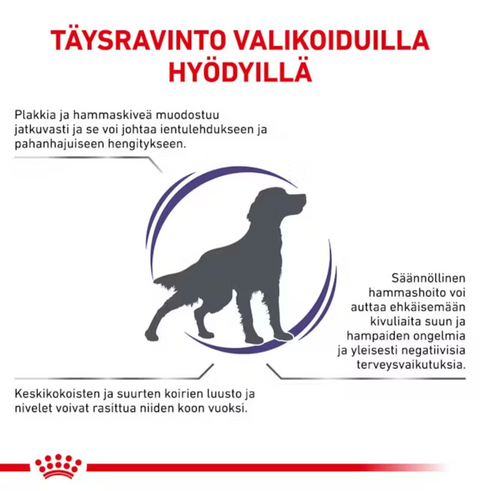 TÄYSRAVINTO VALIKOIDUILLA HYÖDYILLÄ

Plakkia ja hammaskiveä muodostuu jatkuvasti ja se voi johtaa ientulehdukseen ja pahanhajuiseen hengitykseen.

Säännöllinen hammashoito voi auttaa ehkäisemään kivuliaita suun ja hampaiden ongelmia ja yleisesti negatiivisia terveysvaikutuksia.

Keskikokoisten ja suurten koirien luusto ja nivelet voivat rasittua niiden koon vuoksi.